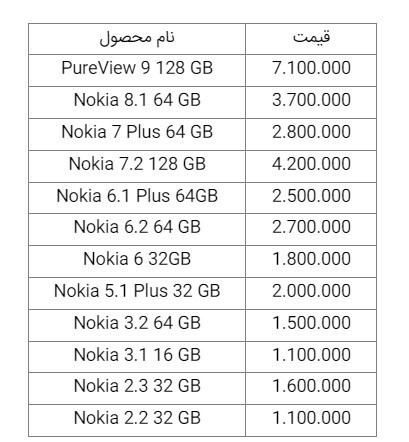 | نام محصول | قیمت |
|---|---|
| PureView 9 128 GB | 7.100.000 |
| Nokia 8.1 64 GB | 3.700.000 |
| Nokia 7 Plus 64 GB | 2.800.000 |
| Nokia 7.2 128 GB | 4.200.000 |
| Nokia 6.1 Plus 64GB | 2.500.000 |
| Nokia 6.2 64 GB | 2.700.000 |
| Nokia 6 32GB | 1.800.000 |
| Nokia 5.1 Plus 32 GB | 2.000.000 |
| Nokia 3.2 64 GB | 1.500.000 |
| Nokia 3.1 16 GB | 1.100.000 |
| Nokia 2.3 32 GB | 1.600.000 |
| Nokia 2.2 32 GB | 1.100.000 |